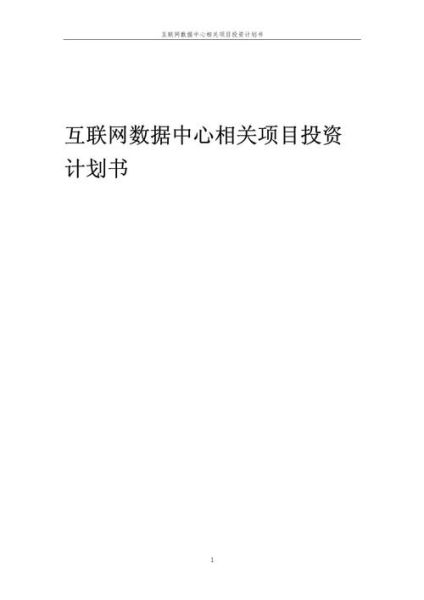 互联网数据中心相关项目投资计划书

互联网数据中心相关项目投资计划书

1